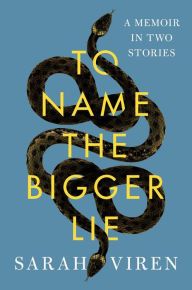 A MEMOIR IN TWO STORIES

TO NAME THE BIGGER LIE

SARAH VIREN